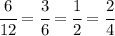 $\frac{6}{12} = \frac{3}{6} = \frac{1}{2} = \frac{2}{4}$